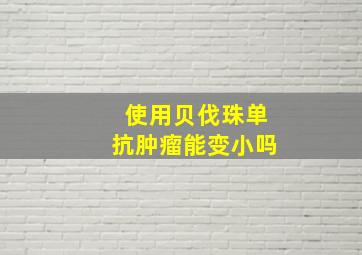 使用贝伐珠单
抗肿瘤能变小吗